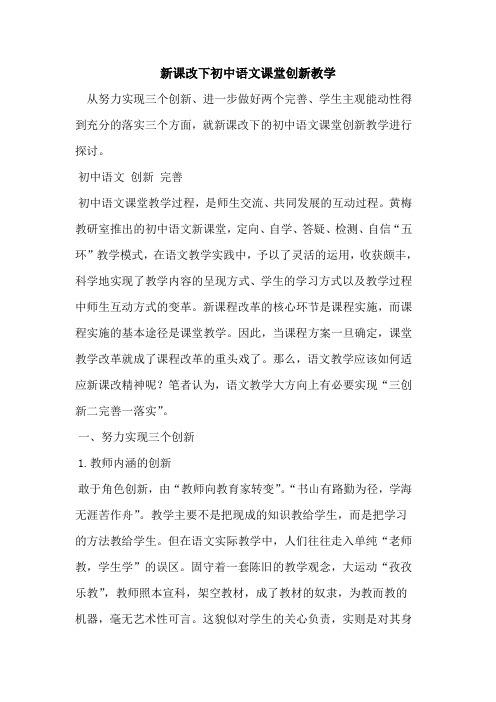 新课改下初中语文课堂创新教学

从努力实现三个创新、进一步做好两个完善、学生主观能动性得到充分的落实三个方面，就新课改下的初中语文课堂创新教学进行探讨。

初中语文 创新 完善

初中语文课堂教学过程，是师生交流、共同发展的互动过程。黄梅教研室推出的初中语文新课堂，定向、自学、答疑、检测、自信“五环”教学模式，在语文教学实践中，予以了灵活的运用，收获颇丰，科学地实现了教学内容的呈现方式、学生的学习方式以及教学过程中师生互动方式的变革。新课程改革的核心环节是课程实施，而课程实施的基本途径是课堂教学。因此，当课程方案一旦确定，课堂教学改革就成了课程改革的重头戏了。那么，语文教学应该如何适应新课改精神呢？笔者认为，语文教学大方向上有必要实现“三创新二完善一落实”。

一、努力实现三个创新

1. 教师内涵的创新

敢于角色创新，由“教师向教育家转变”。“书山有路勤为径，学海无涯苦作舟”。教学主要不是把现成的知识教给学生，而是把学习的方法教给学生。但在语文实际教学中，人们往往走入单纯“老师教，学生学”的误区。固守着一套陈旧的教学观念，大运动“孜孜乐教”，教师照本宣科，架空教材，成了教材的奴隶，为教而教的机器，毫无艺术性可言。这貌似对学生的关心负责，实则是对其身